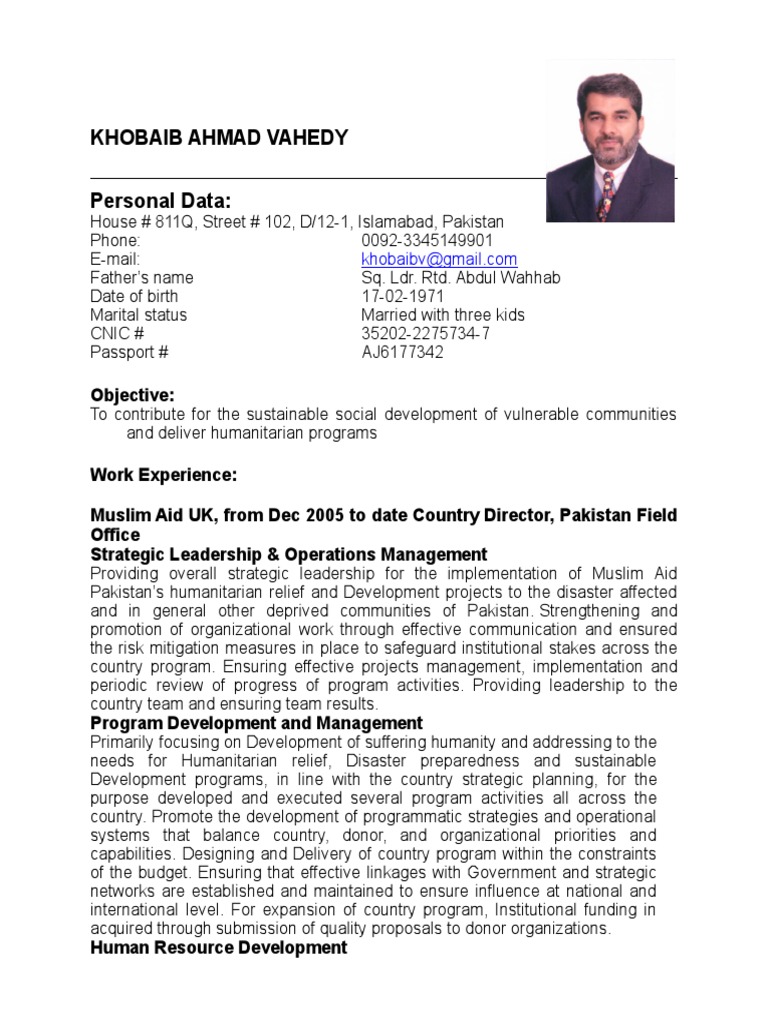 KHOBAIB AHMAD VAHEDY

Personal Data:
House # 811Q, Street # 102, D/12-1, Islamabad, Pakistan

| | |
|---|---|
| Phone: | 0092-3345149901 |
| E-mail: | khobaibv@gmail.com |
| Father's name | Sq. Ldr. Rtd. Abdul Wahhab |
| Date of birth | 17-02-1971 |
| Marital status | Married with three kids |
| CNIC # | 35202-2275734-7 |
| Passport # | AJ6177342 |

Objective:
To contribute for the sustainable social development of vulnerable communities and deliver humanitarian programs

Work Experience:

Muslim Aid UK, from Dec 2005 to date Country Director, Pakistan Field Office
Strategic Leadership & Operations Management
Providing overall strategic leadership for the implementation of Muslim Aid Pakistan's humanitarian relief and Development projects to the disaster affected and in general other deprived communities of Pakistan. Strengthening and promotion of organizational work through effective communication and ensured the risk mitigation measures in place to safeguard institutional stakes across the country program. Ensuring effective projects management, implementation and periodic review of progress of program activities. Providing leadership to the country team and ensuring team results.
Program Development and Management
Primarily focusing on Development of suffering humanity and addressing to the needs for Humanitarian relief, Disaster preparedness and sustainable Development programs, in line with the country strategic planning, for the purpose developed and executed several program activities all across the country. Promote the development of programmatic strategies and operational systems that balance country, donor, and organizational priorities and capabilities. Designing and Delivery of country program within the constraints of the budget. Ensuring that effective linkages with Government and strategic networks are established and maintained to ensure influence at national and international level. For expansion of country program, Institutional funding in acquired through submission of quality proposals to donor organizations.
Human Resource Development